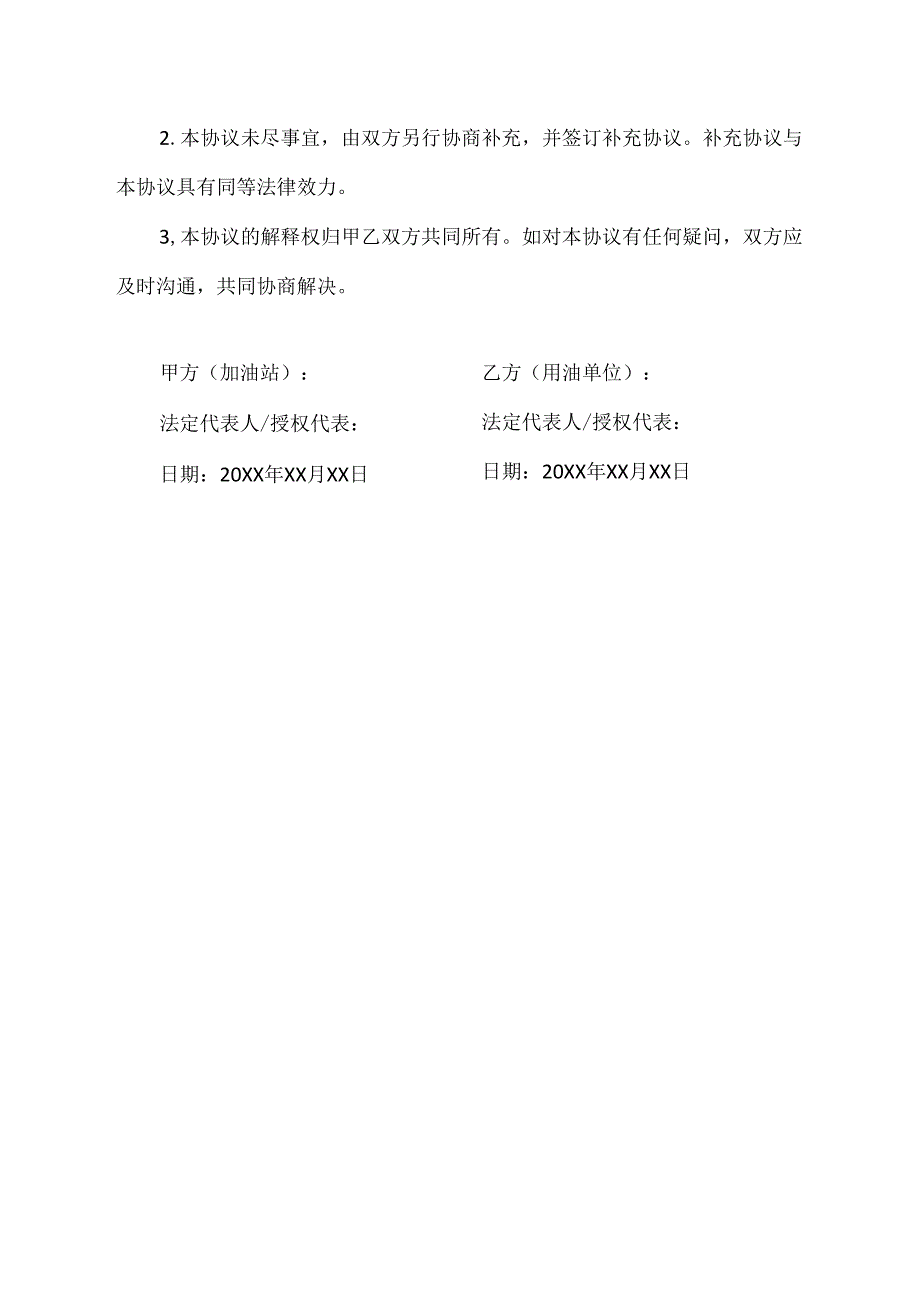 2. 本协议未尽事宜，由双方另行协商补充，并签订补充协议。补充协议与本协议具有同等法律效力。

3, 本协议的解释权归甲乙双方共同所有。如对本协议有任何疑问，双方应及时沟通，共同协商解决。

甲方（加油站）：

法定代表人/授权代表：

日期：20XX年XX月XX日

乙方（用油单位）：

法定代表人/授权代表：

日期：20XX年XX月XX日